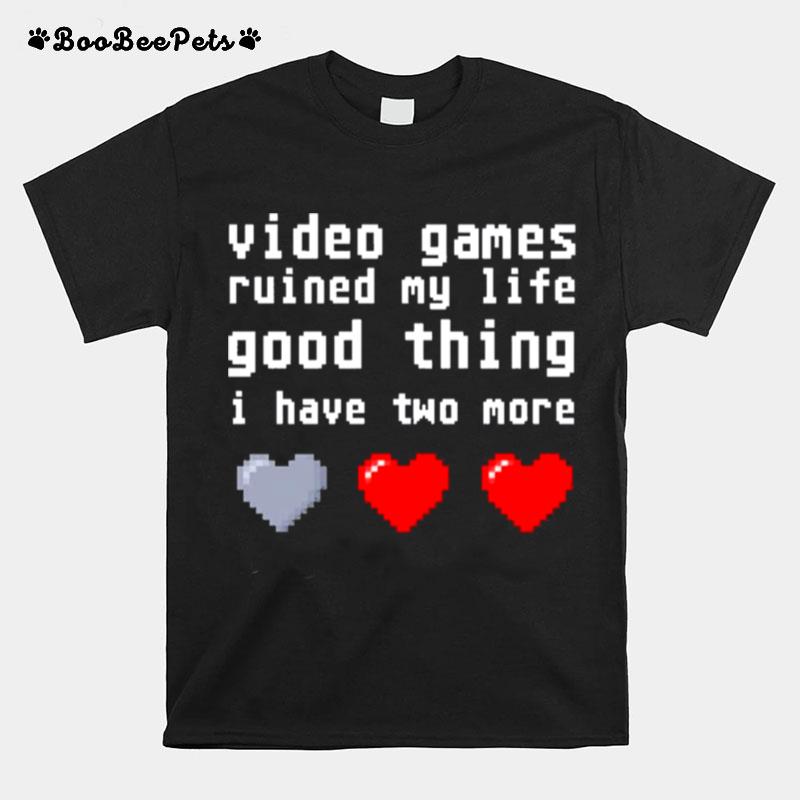 BooBeePets

video games
ruined my life
good thing
i have two more